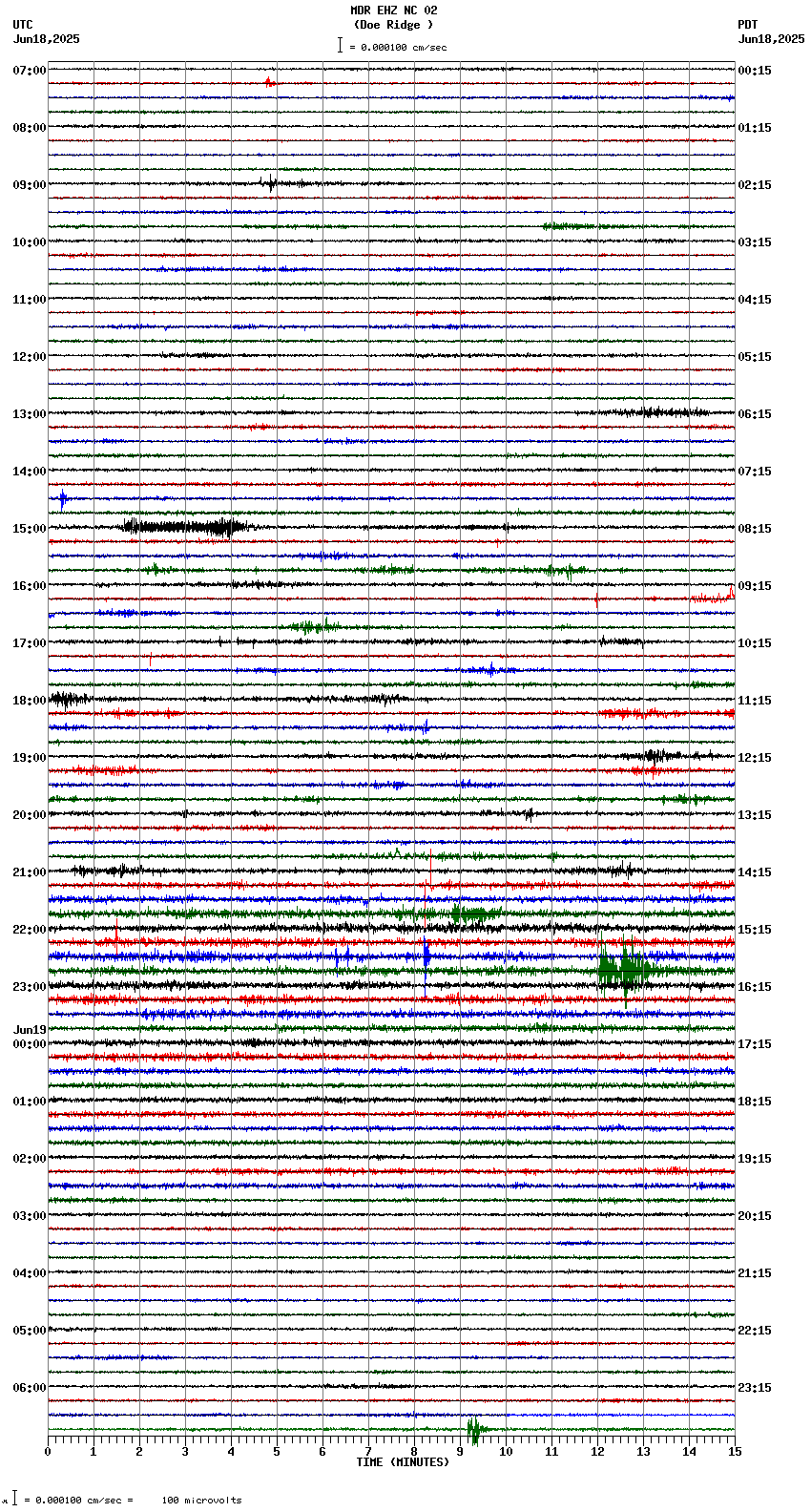 MDR EHZ NC 02
(Doe Ridge )
= 0.000100 cm/sec

UTC
Jun18,2025

PDT
Jun18,2025

07:00
08:00
09:00
10:00
11:00
12:00
13:00
14:00
15:00
16:00
17:00
18:00
19:00
20:00
21:00
22:00
23:00
Jun19
00:00
01:00
02:00
03:00
04:00
05:00
06:00

00:15
01:15
02:15
03:15
04:15
05:15
06:15
07:15
08:15
09:15
10:15
11:15
12:15
13:15
14:15
15:15
16:15
17:15
18:15
19:15
20:15
21:15
22:15
23:15

0 1 2 3 4 5 6 7 8 9 10 11 12 13 14 15
TIME (MINUTES)

= 0.000100 cm/sec = 100 microvolts